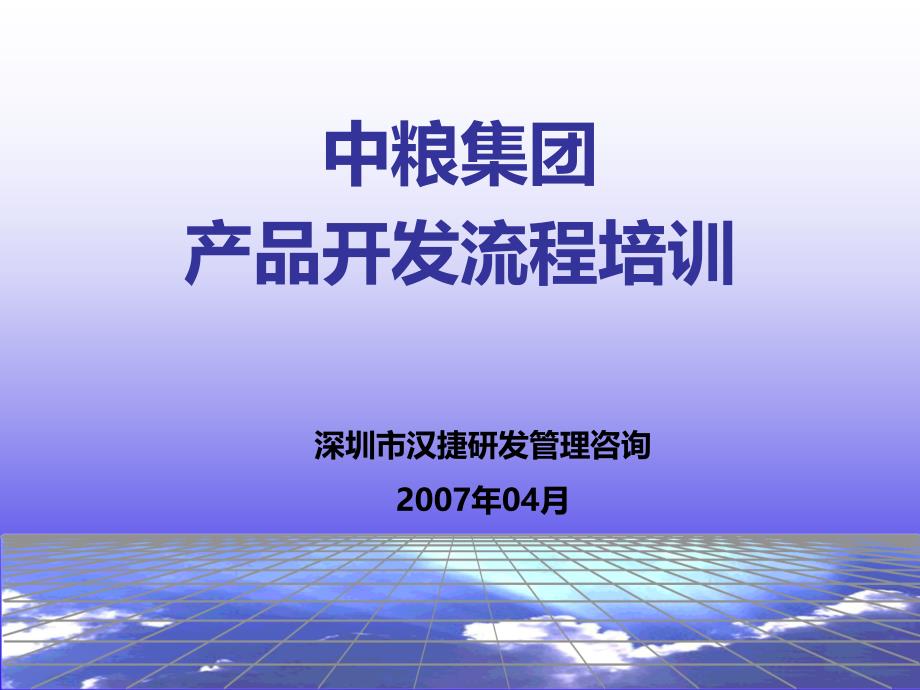 中粮集团
产品开发流程培训

深圳市汉捷研发管理咨询
2007年04月